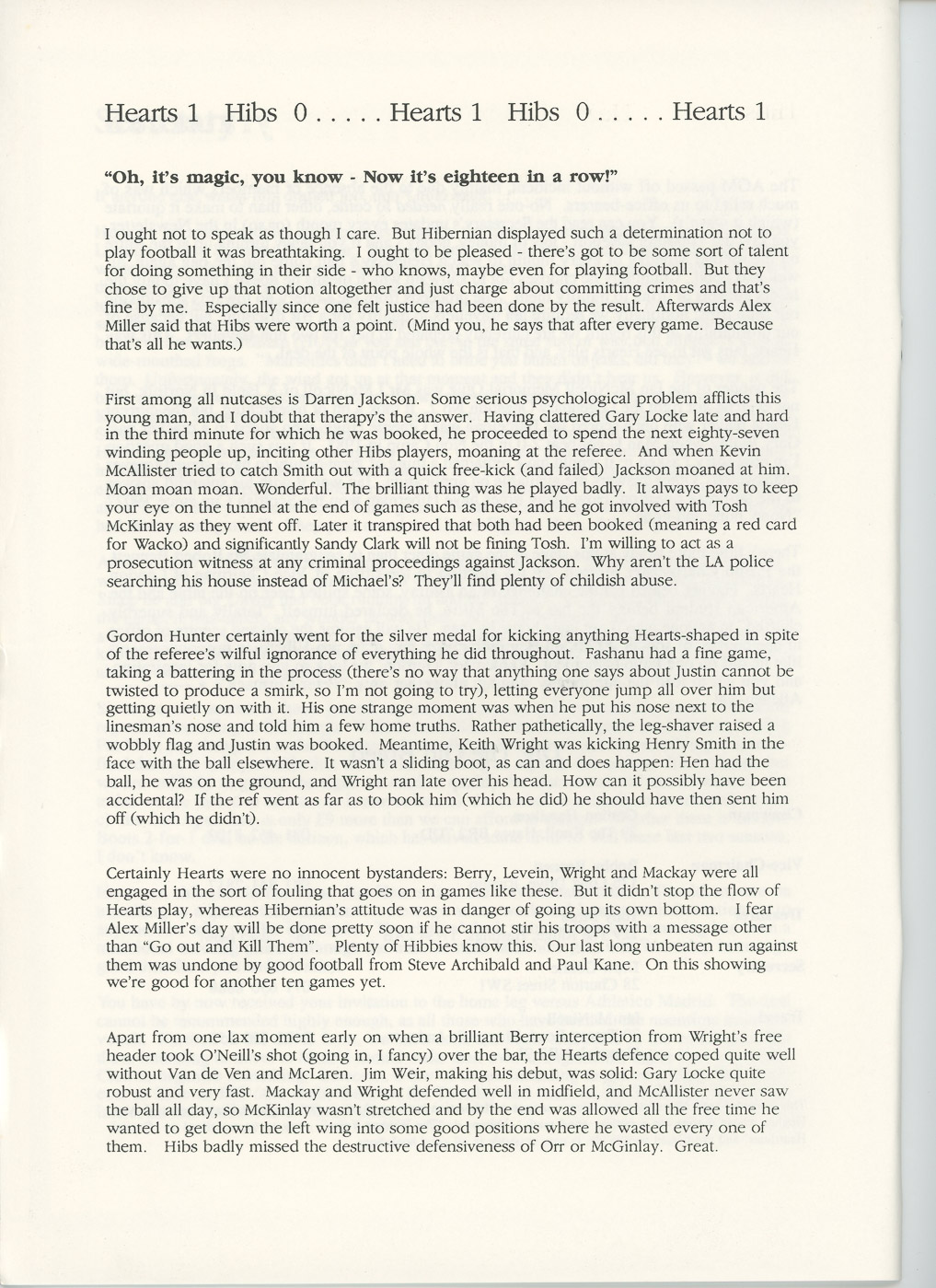 Hearts 1 Hibs 0 . . . . . Hearts 1 Hibs 0 . . . . . Hearts 1

"Oh, it's magic, you know - Now it's eighteen in a row!"

I ought not to speak as though I care. But Hibernian displayed such a determination not to play football it was breathtaking. I ought to be pleased - there's got to be some sort of talent for doing something in their side - who knows, maybe even for playing football. But they chose to give up that notion altogether and just charge about committing crimes and that's fine by me. Especially since one felt justice had been done by the result. Afterwards Alex Miller said that Hibs were worth a point. (Mind you, he says that after every game. Because that's all he wants.)

First among all nutcases is Darren Jackson. Some serious psychological problem afflicts this young man, and I doubt that therapy's the answer. Having clattered Gary Locke late and hard in the third minute for which he was booked, he proceeded to spend the next eighty-seven winding people up, inciting other Hibs players, moaning at the referee. And when Kevin McAllister tried to catch Smith out with a quick free-kick (and failed) Jackson moaned at him. Moan moan moan. Wonderful. The brilliant thing was he played badly. It always pays to keep your eye on the tunnel at the end of games such as these, and he got involved with Tosh McKinlay as they went off. Later it transpired that both had been booked (meaning a red card for Wacko) and significantly Sandy Clark will not be fining Tosh. I'm willing to act as a prosecution witness at any criminal proceedings against Jackson. Why aren't the LA police searching his house instead of Michael's? They'll find plenty of childish abuse.

Gordon Hunter certainly went for the silver medal for kicking anything Hearts-shaped in spite of the referee's wilful ignorance of everything he did throughout. Fashanu had a fine game, taking a battering in the process (there's no way that anything one says about Justin cannot be twisted to produce a smirk, so I'm not going to try), letting everyone jump all over him but getting quietly on with it. His one strange moment was when he put his nose next to the linesman's nose and told him a few home truths. Rather pathetically, the leg-shaver raised a wobbly flag and Justin was booked. Meantime, Keith Wright was kicking Henry Smith in the face with the ball elsewhere. It wasn't a sliding boot, as can and does happen: Hen had the ball, he was on the ground, and Wright ran late over his head. How can it possibly have been accidental? If the ref went as far as to book him (which he did) he should have then sent him off (which he didn't).

Certainly Hearts were no innocent bystanders: Berry, Levein, Wright and Mackay were all engaged in the sort of fouling that goes on in games like these. But it didn't stop the flow of Hearts play, whereas Hibernian's attitude was in danger of going up its own bottom. I fear Alex Miller's day will be done pretty soon if he cannot stir his troops with a message other than "Go out and Kill Them". Plenty of Hibbies know this. Our last long unbeaten run against them was undone by good football from Steve Archibald and Paul Kane. On this showing we're good for another ten games yet.

Apart from one lax moment early on when a brilliant Berry interception from Wright's free header took O'Neill's shot (going in, I fancy) over the bar, the Hearts defence coped quite well without Van de Ven and McLaren. Jim Weir, making his debut, was solid: Gary Locke quite robust and very fast. Mackay and Wright defended well in midfield, and McAllister never saw the ball all day, so McKinlay wasn't stretched and by the end was allowed all the free time he wanted to get down the left wing into some good positions where he wasted every one of them. Hibs badly missed the destructive defensiveness of Orr or McGinlay. Great.